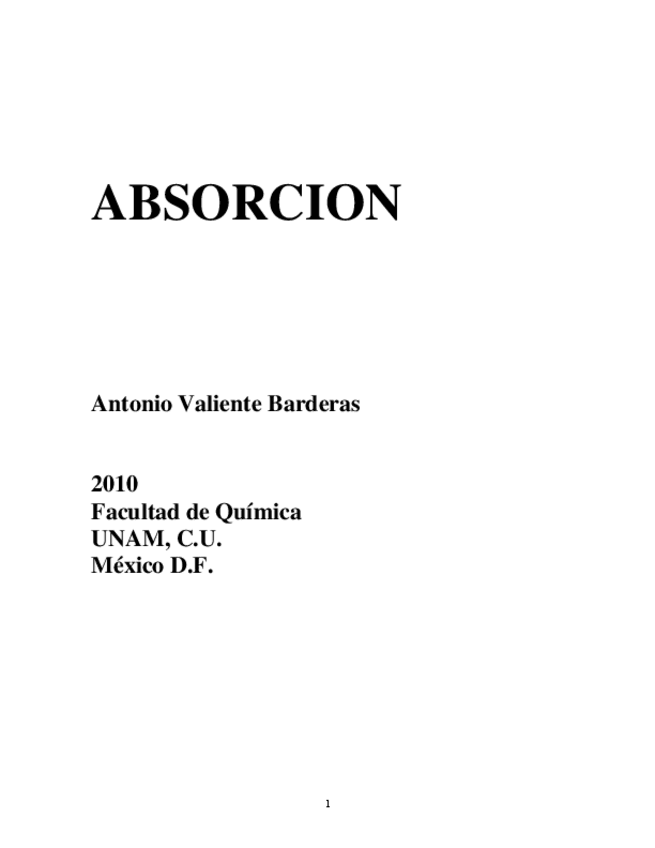 ABSORCION

Antonio Valiente Barderas

2010
Facultad de Química
UNAM, C.U.
México D.F.

1